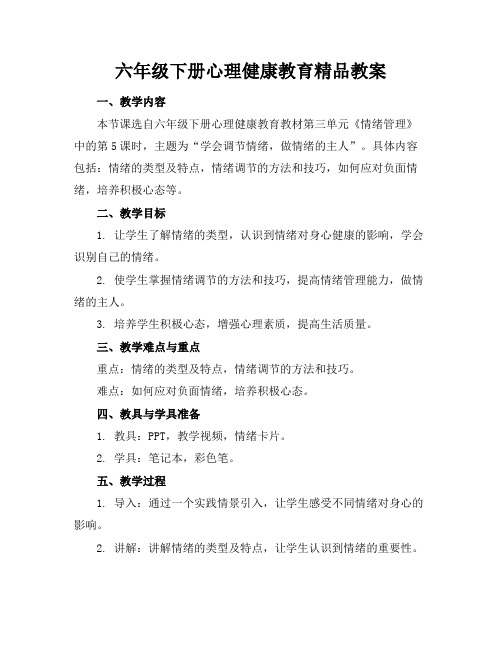 六年级下册心理健康教育精品教案

一、教学内容

本节课选自六年级下册心理健康教育教材第三单元《情绪管理》中的第5课时，主题为“学会调节情绪，做情绪的主人”。具体内容包括：情绪的类型及特点，情绪调节的方法和技巧，如何应对负面情绪，培养积极心态等。

二、教学目标

1. 让学生了解情绪的类型，认识到情绪对身心健康的影响，学会识别自己的情绪。

2. 使学生掌握情绪调节的方法和技巧，提高情绪管理能力，做情绪的主人。

3. 培养学生积极心态，增强心理素质，提高生活质量。

三、教学难点与重点

重点：情绪的类型及特点，情绪调节的方法和技巧。

难点：如何应对负面情绪，培养积极心态。

四、教具与学具准备

1. 教具：PPT，教学视频，情绪卡片。

2. 学具：笔记本，彩色笔。

五、教学过程

1. 导入：通过一个实践情景引入，让学生感受不同情绪对身心的影响。

2. 讲解：讲解情绪的类型及特点，让学生认识到情绪的重要性。